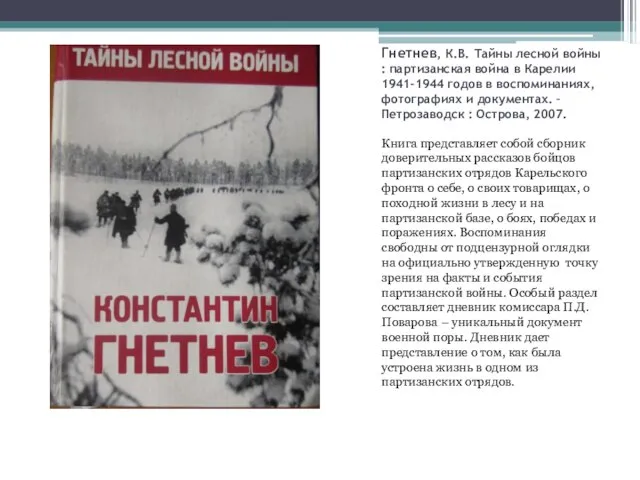 ТАЙНЫ ЛЕСНОЙ ВОЙНЫ

КОНСТАНТИН ГНЕТНЕВ

Гнетнев, К.В. Тайны лесной войны : партизанская война в Карелии 1941-1944 годов в воспоминаниях, фотографиях и документах. - Петрозаводск : Острова, 2007.

Книга представляет собой сборник доверительных рассказов бойцов партизанских отрядов Карельского фронта о себе, о своих товарищах, о походной жизни в лесу и на партизанской базе, о боях, победах и поражениях. Воспоминания свободны от подцензурной оглядки на официально утвержденную точку зрения на факты и события партизанской войны. Особый раздел составляет дневник комиссара П.Д. Поварова – уникальный документ военной поры. Дневник дает представление о том, как была устроена жизнь в одном из партизанских отрядов.